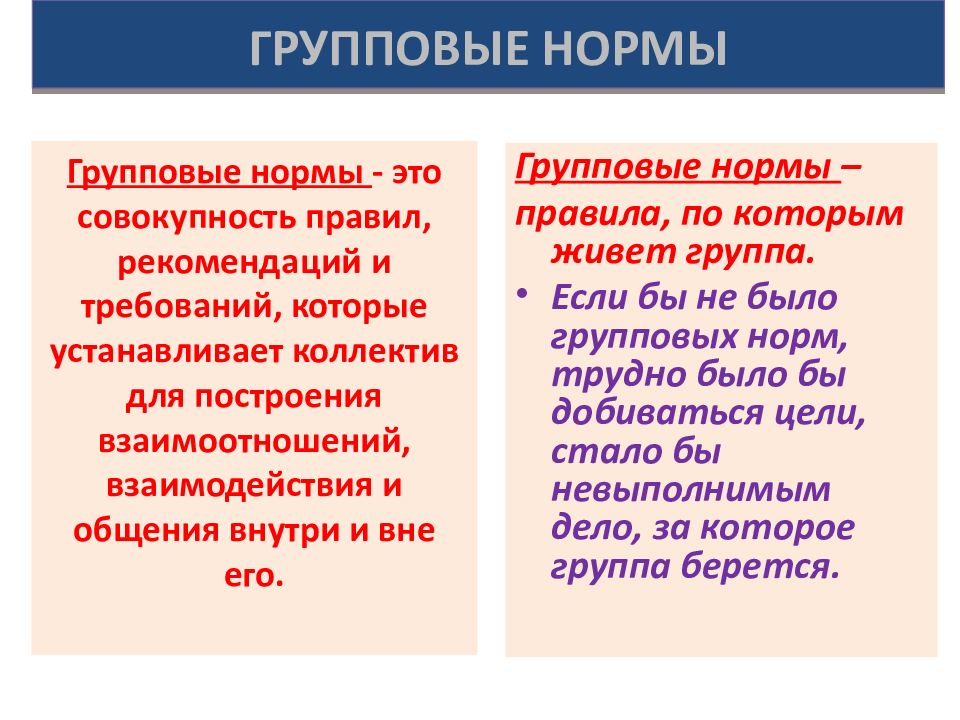 ГРУППОВЫЕ НОРМЫ

Групповые нормы - это совокупность правил, рекомендаций и требований, которые устанавливает коллектив для построения взаимоотношений, взаимодействия и общения внутри и вне его.

Групповые нормы – правила, по которым живет группа.

• Если бы не было групповых норм, трудно было бы добиваться цели, стало бы невыполнимым дело, за которое группа берется.